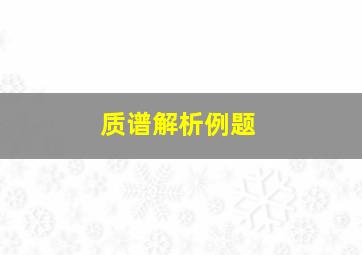 质谱解析例题